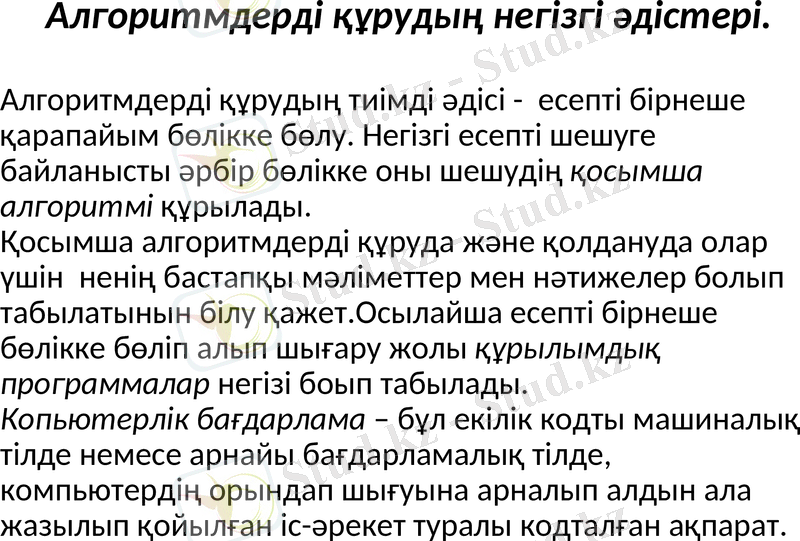 Алгоритмдерді құрудың негізгі әдістері.

Алгоритмдерді құрудың тиімді әдісі - есепті бірнеше қарапайым бөлікке бөлу. Негізгі есепті шешуге байланысты әрбір бөлікке оны шешудің қосымша алгоритмі құрылады.
Қосымша алгоритмдерді құруда және қолдануда олар үшін ненің бастапқы мәліметтер мен нәтижелер болып табылатынын білу қажет.Осылайша есепті бірнеше бөлікке бөліп алып шығару жолы құрылымдық программалар негізі боып табылады.
Копьютерлік бағдарлама – бұл екілік кодты машиналық тілде немесе арнайы бағдарламалық тілде, компьютердің орындап шығуына арналып алдын ала жазылып қойылған іс-әрекет туралы кодталған ақпарат.

Stud.kz - Stud.kz